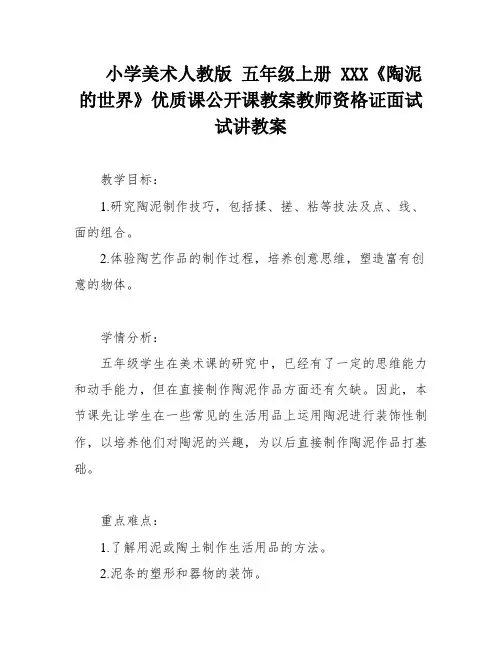 小学美术人教版 五年级上册 XXX《陶泥的世界》优质课公开课教案教师资格证面试试讲教案

教学目标：

1.研究陶泥制作技巧，包括揉、搓、粘等技法及点、线、面的组合。

2.体验陶艺作品的制作过程，培养创意思维，塑造富有创意的物体。

学情分析：

五年级学生在美术课的研究中，已经有了一定的思维能力和动手能力，但在直接制作陶泥作品方面还有欠缺。因此，本节课先让学生在一些常见的生活用品上运用陶泥进行装饰性制作，以培养他们对陶泥的兴趣，为以后直接制作陶泥作品打基础。

重点难点：

1.了解用泥或陶土制作生活用品的方法。

2.泥条的塑形和器物的装饰。